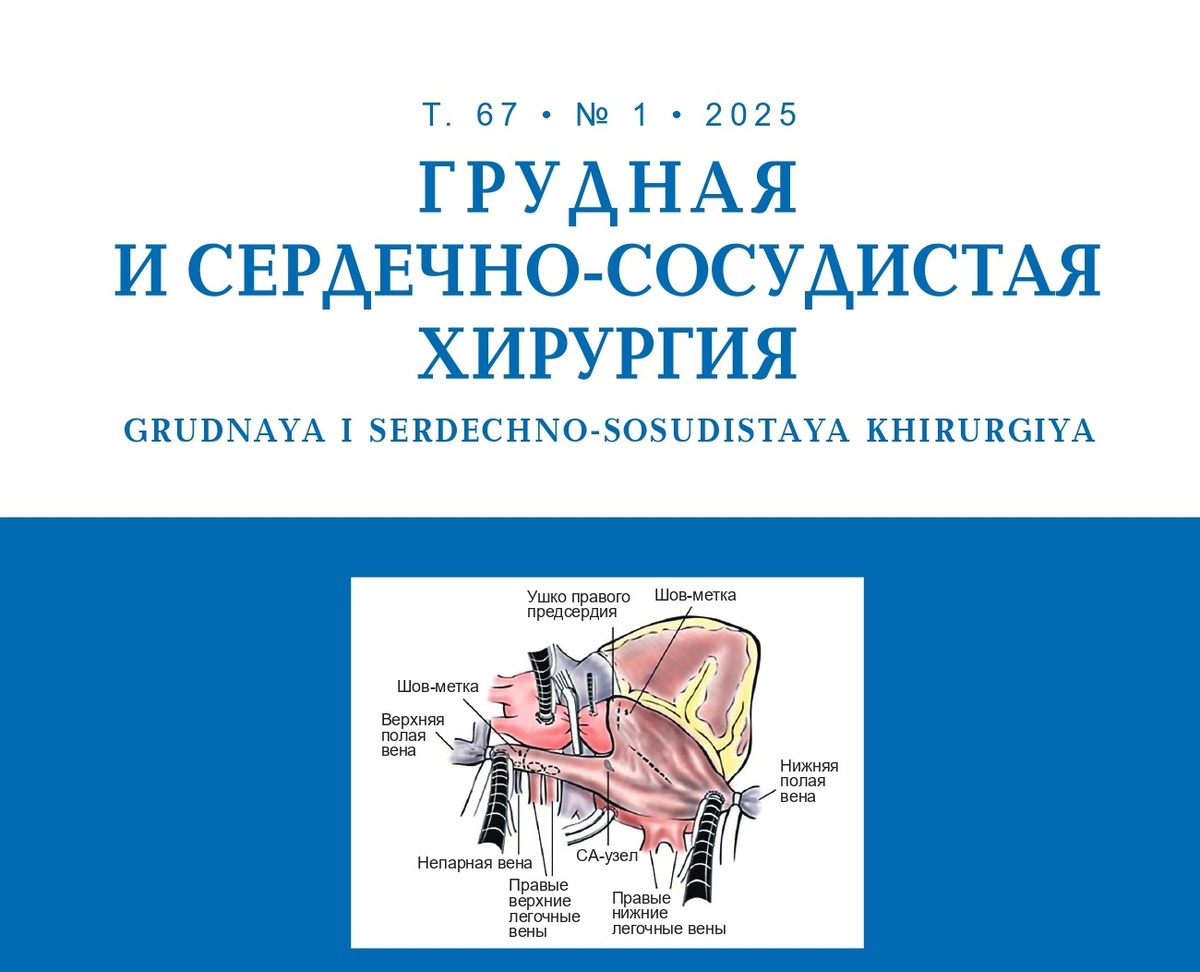 Т. 67 • № 1 • 2025

ГРУДНАЯ
И СЕРДЕЧНО-СОСУДИСТАЯ
ХИРУРГИЯ

GRUDNAYA I SERDECHNO-SOSUDISTAYA KHIRURGIYA

Ушко правого предсердия

Шов-метка

Шов-метка

Верхняя полая вена

Нижняя полая вена

Непарная вена

СА-узел

Правые верхние легочные вены

Правые нижние легочные вены